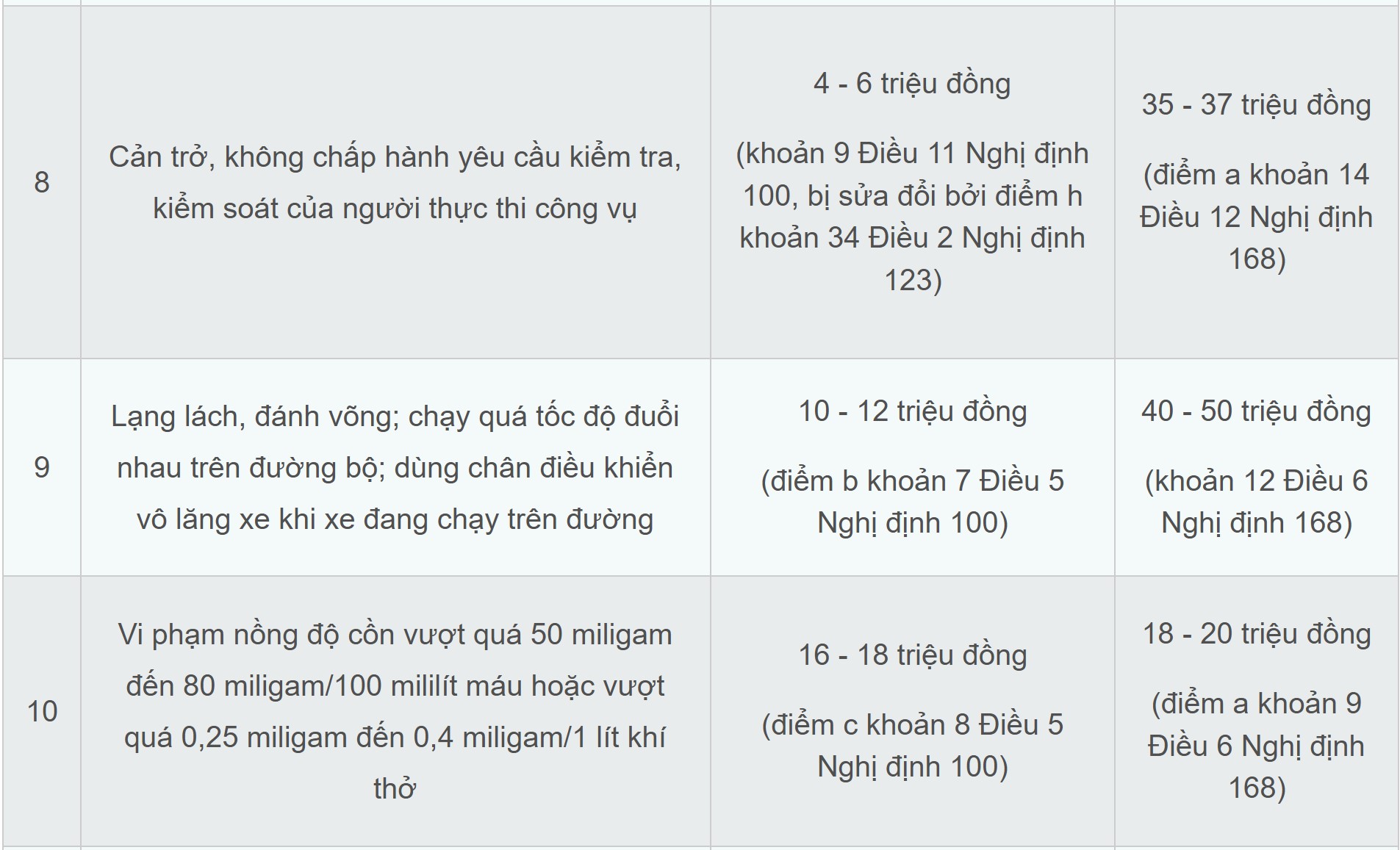 | | | | |
|---|---|---|---|
| 8 | Cản trở, không chấp hành yêu cầu kiểm tra, kiểm soát của người thực thi công vụ | 4 - 6 triệu đồng (khoản 9 Điều 11 Nghị định 100, bị sửa đổi bởi điểm h khoản 34 Điều 2 Nghị định 123) | 35 - 37 triệu đồng (điểm a khoản 14 Điều 12 Nghị định 168) |
| 9 | Lạng lách, đánh võng; chạy quá tốc độ đuổi nhau trên đường bộ; dùng chân điều khiển vô lăng xe khi xe đang chạy trên đường | 10 - 12 triệu đồng (điểm b khoản 7 Điều 5 Nghị định 100) | 40 - 50 triệu đồng (khoản 12 Điều 6 Nghị định 168) |
| 10 | Vi phạm nồng độ cồn vượt quá 50 miligam đến 80 miligam/100 mililít máu hoặc vượt quá 0,25 miligam đến 0,4 miligam/1 lít khí thở | 16 - 18 triệu đồng (điểm c khoản 8 Điều 5 Nghị định 100) | 18 - 20 triệu đồng (điểm a khoản 9 Điều 6 Nghị định 168) |